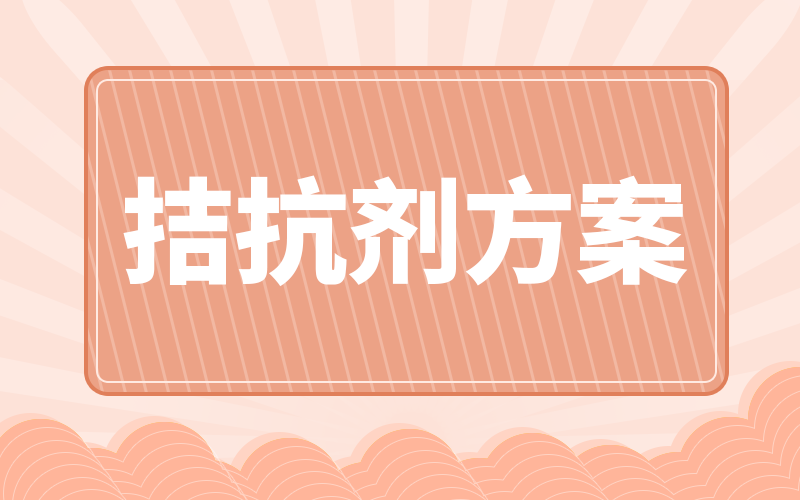 拮抗剂方案